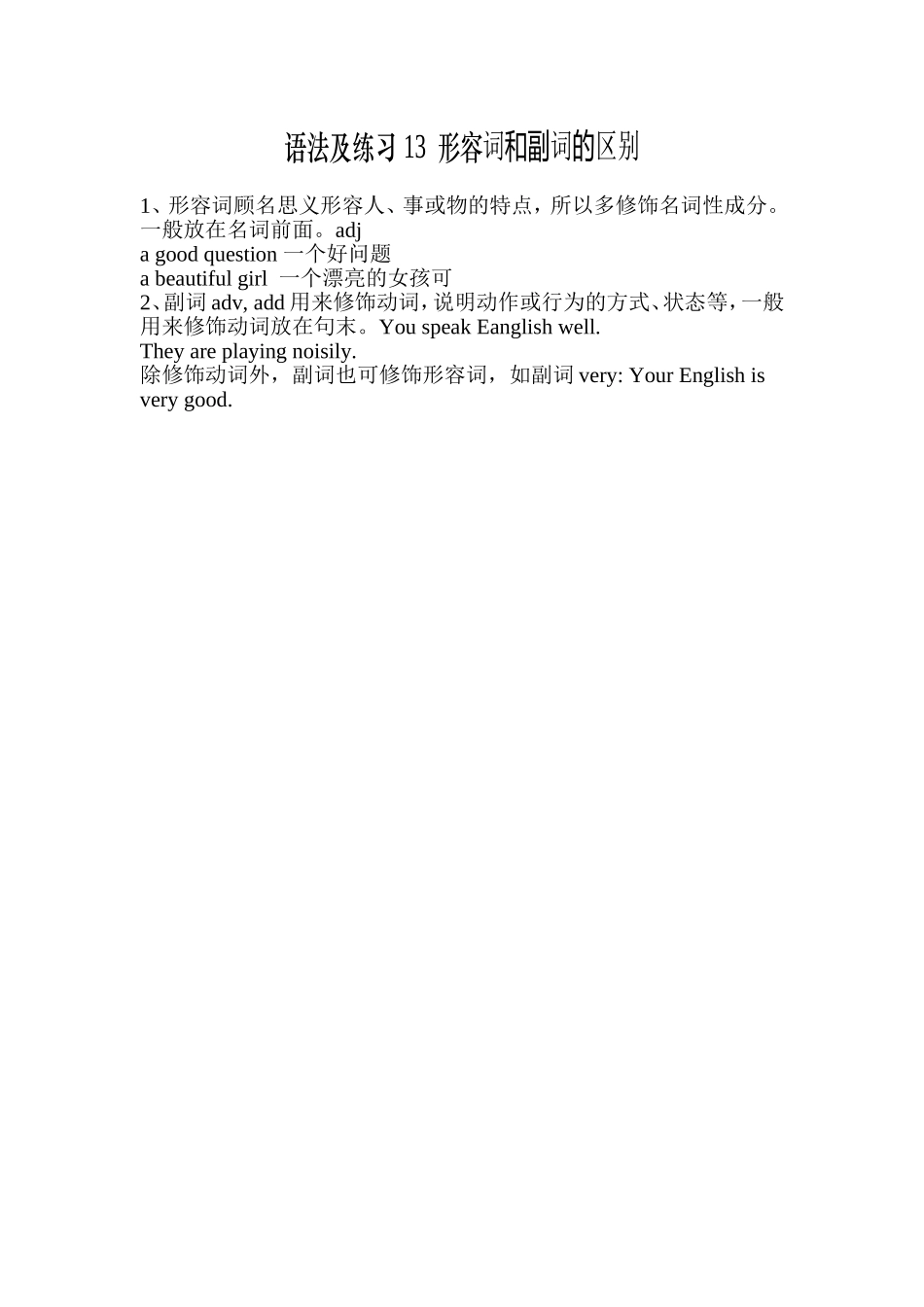 语法及练习13 形容词和副词的区别

1、形容词顾名思义形容人、事或物的特点，所以多修饰名词性成分。一般放在名词前面。adj
a good question 一个好问题
a beautiful girl 一个漂亮的女孩可
2、副词 adv, add 用来修饰动词，说明动作或行为的方式、状态等，一般用来修饰动词放在句末。You speak Eanglish well.
They are playing noisily.
除修饰动词外，副词也可修饰形容词，如副词 very: Your English is very good.